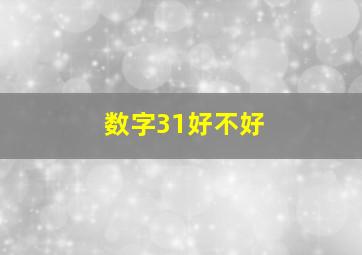 数字31好不好